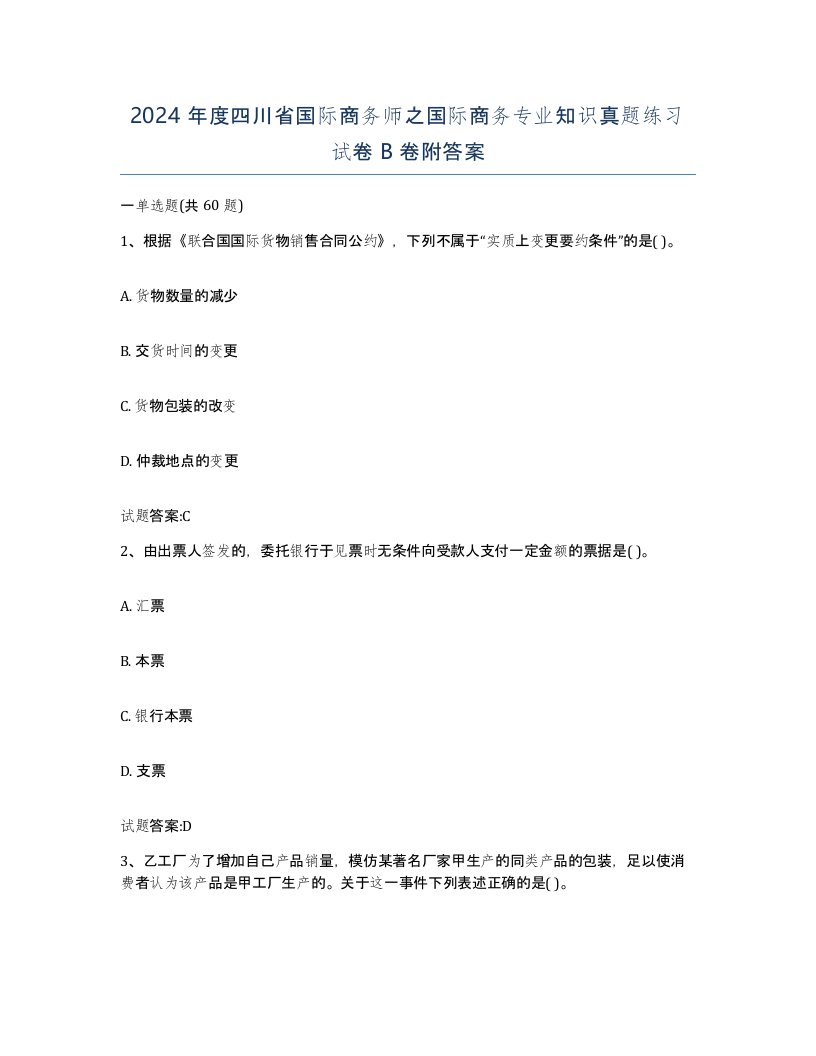 2024 年度四川省国际商务师之国际商务专业知识真题练习试卷 B 卷附答案

一单选题(共 60 题)

1、根据《联合国国际货物销售合同公约》，下列不属于“实质上变更要约条件”的是( )。

A. 货物数量的减少

B. 交货时间的变更

C. 货物包装的改变

D. 仲裁地点的变更

试题答案:C

2、由出票人签发的，委托银行于见票时无条件向受款人支付一定金额的票据是( )。

A. 汇票

B. 本票

C. 银行本票

D. 支票

试题答案:D

3、乙工厂为了增加自己产品销量，模仿某著名厂家甲生产的同类产品的包装，足以使消费者认为该产品是甲工厂生产的。关于这一事件下列表述正确的是( )。